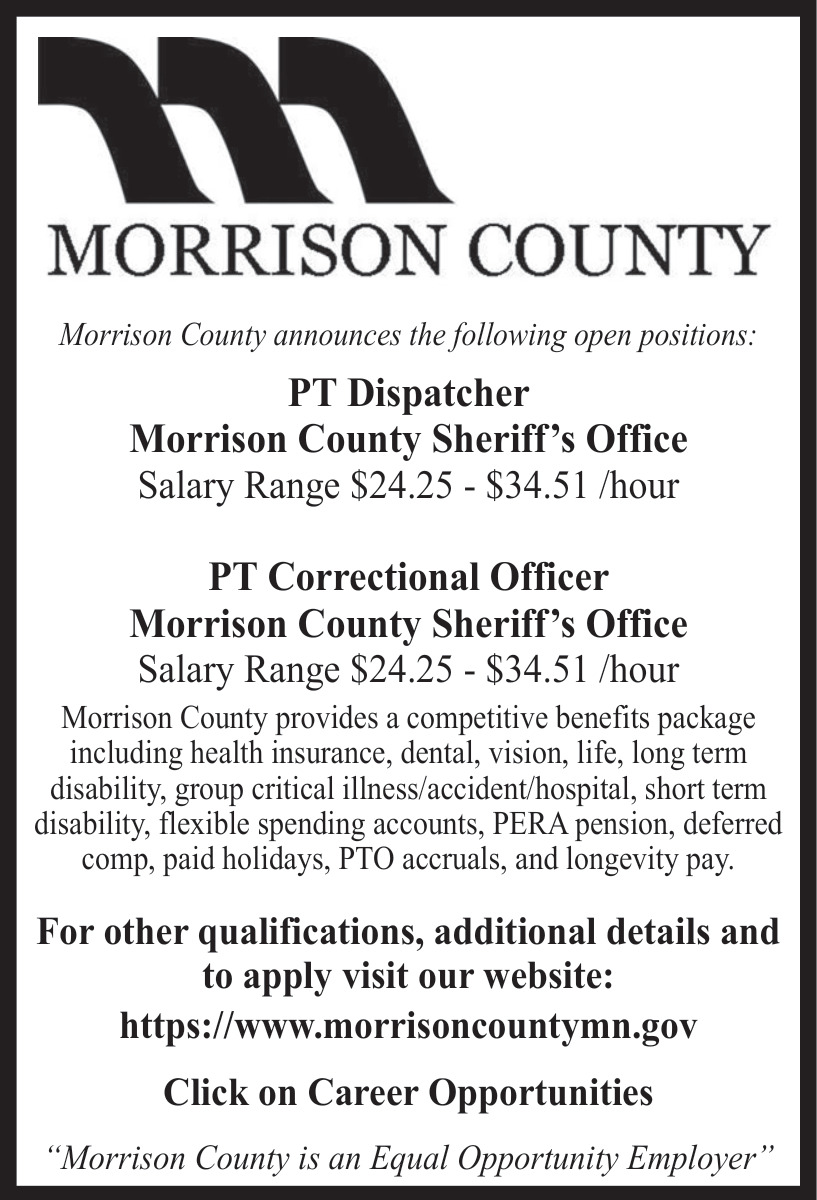 MORRISON COUNTY

Morrison County announces the following open positions:

PT Dispatcher
Morrison County Sheriff's Office
Salary Range \$24.25 - \$34.51 /hour

PT Correctional Officer
Morrison County Sheriff's Office
Salary Range \$24.25 - \$34.51 /hour

Morrison County provides a competitive benefits package including health insurance, dental, vision, life, long term disability, group critical illness/accident/hospital, short term disability, flexible spending accounts, PERA pension, deferred comp, paid holidays, PTO accruals, and longevity pay.

For other qualifications, additional details and to apply visit our website:

https://www.morrisoncountymn.gov

Click on Career Opportunities

"Morrison County is an Equal Opportunity Employer"